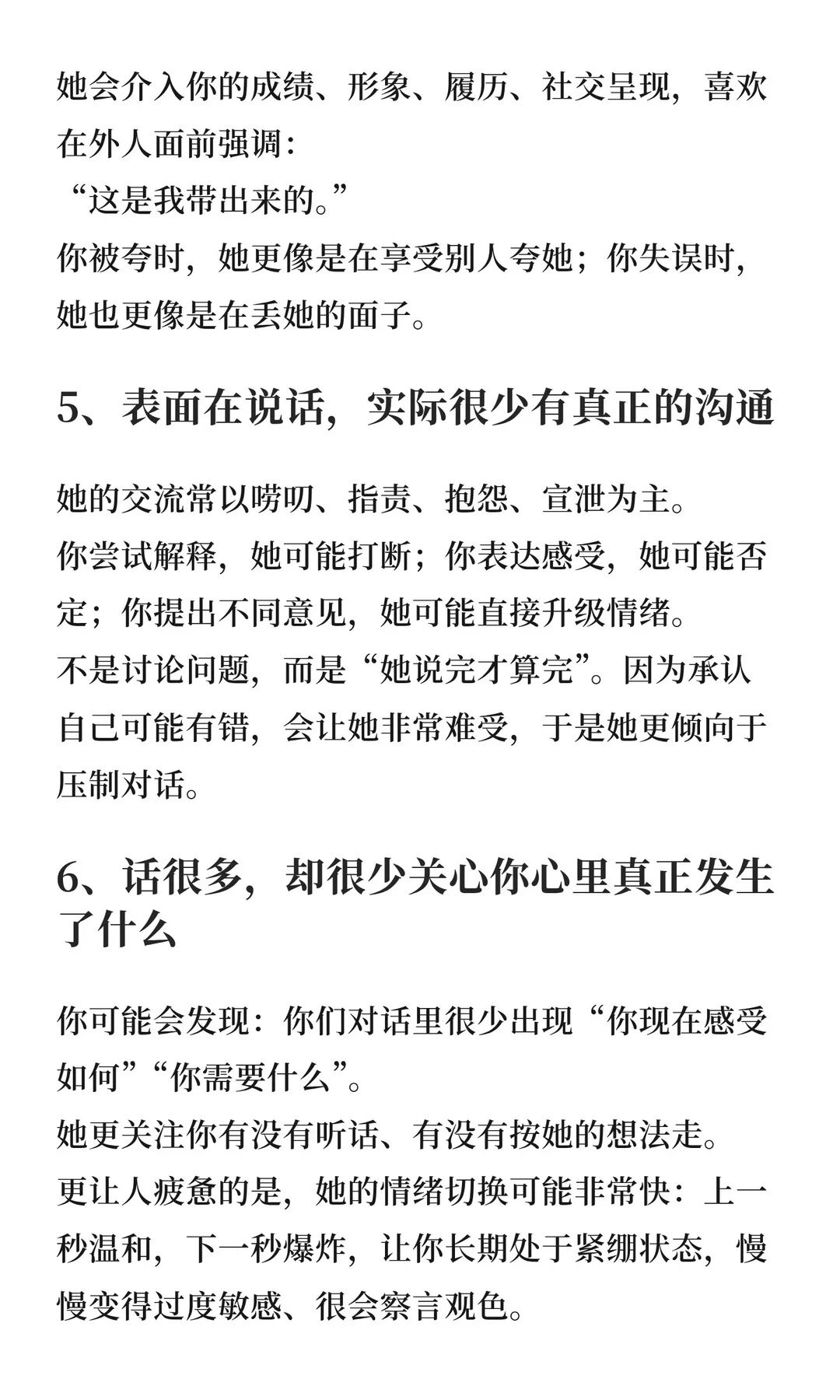 她会介入你的成绩、形象、履历、社交呈现，喜欢在外人面前强调：
“这是我带出来的。”
你被夸时，她更像是在享受别人夸她；你失误时，她也更像是在丢她的面子。

5、表面在说话，实际很少有真正的沟通

她的交流常以唠叨、指责、抱怨、宣泄为主。
你尝试解释，她可能打断；你表达感受，她可能否定；你提出不同意见，她可能直接升级情绪。
不是讨论问题，而是“她说完才算完”。因为承认自己可能有错，会让她非常难受，于是她更倾向于压制对话。

6、话很多，却很少关心你心里真正发生了什么

你可能会发现：你们对话里很少出现“你现在感受如何”“你需要什么”。
她更关注你有没有听话、有没有按她的想法走。
更让人疲惫的是，她的情绪切换可能非常快：上一秒温和，下一秒爆炸，让你长期处于紧绷状态，慢慢变得过度敏感、很会察言观色。